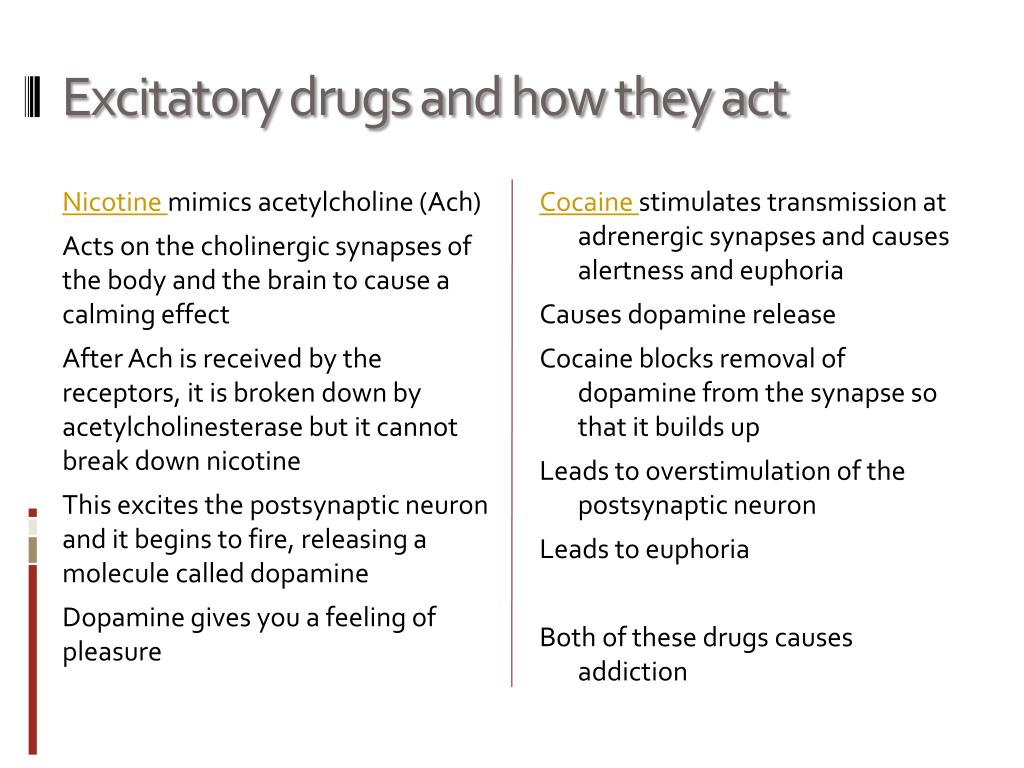 Excitatory drugs and how they act

Nicotine mimics acetylcholine (Ach)

Acts on the cholinergic synapses of the body and the brain to cause a calming effect

After Ach is received by the receptors, it is broken down by acetylcholinesterase but it cannot break down nicotine

This excites the postsynaptic neuron and it begins to fire, releasing a molecule called dopamine

Dopamine gives you a feeling of pleasure

Cocaine stimulates transmission at adrenergic synapses and causes alertness and euphoria

Causes dopamine release

Cocaine blocks removal of dopamine from the synapse so that it builds up

Leads to overstimulation of the postsynaptic neuron

Leads to euphoria

Both of these drugs causes addiction